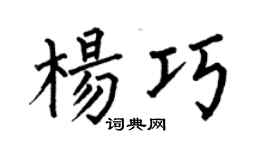 楊巧
词典网